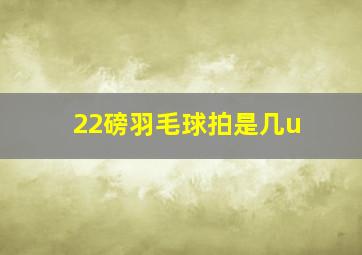 22磅羽毛球拍是几u